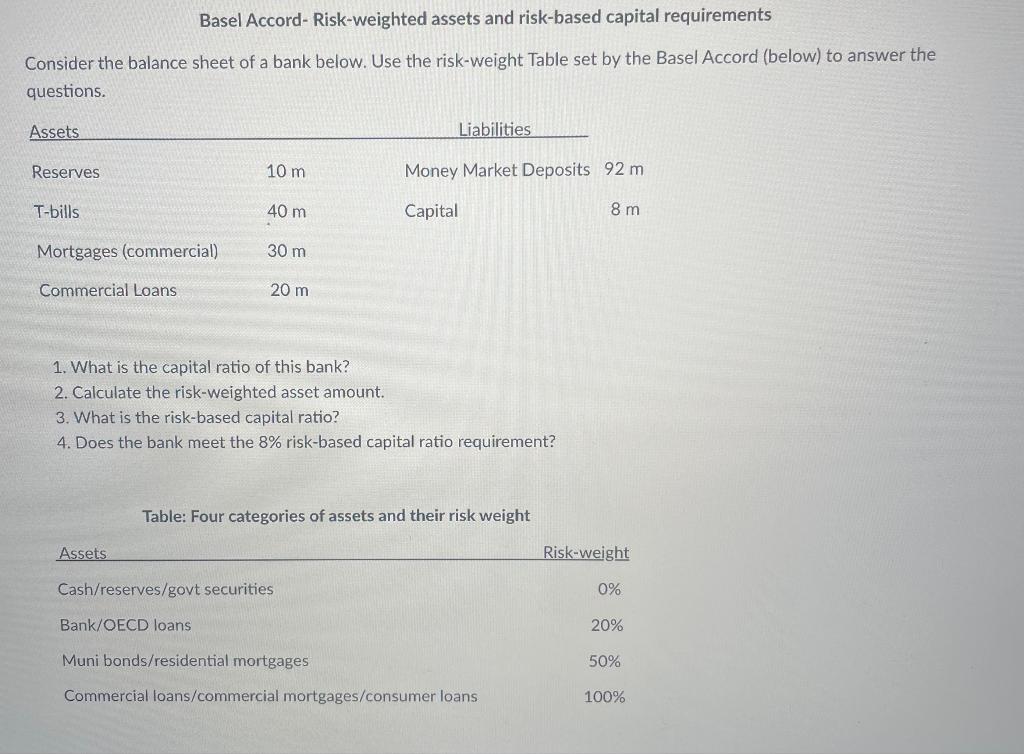 Basel Accord- Risk-weighted assets and risk-based capital requirements

Consider the balance sheet of a bank below. Use the risk-weight Table set by the Basel Accord (below) to answer the questions.

| Assets | | Liabilities | |
|---|---|---|---|
| Reserves | 10 m | Money Market Deposits | 92 m |
| T-bills | 40 m | Capital | 8 m |
| Mortgages (commercial) | 30 m | | |
| Commercial Loans | 20 m | | |

1. What is the capital ratio of this bank?
2. Calculate the risk-weighted asset amount.
3. What is the risk-based capital ratio?
4. Does the bank meet the 8% risk-based capital ratio requirement?

Table: Four categories of assets and their risk weight

| Assets | Risk-weight |
|---|---|
| Cash/reserves/govt securities | 0% |
| Bank/OECD loans | 20% |
| Muni bonds/residential mortgages | 50% |
| Commercial loans/commercial mortgages/consumer loans | 100% |